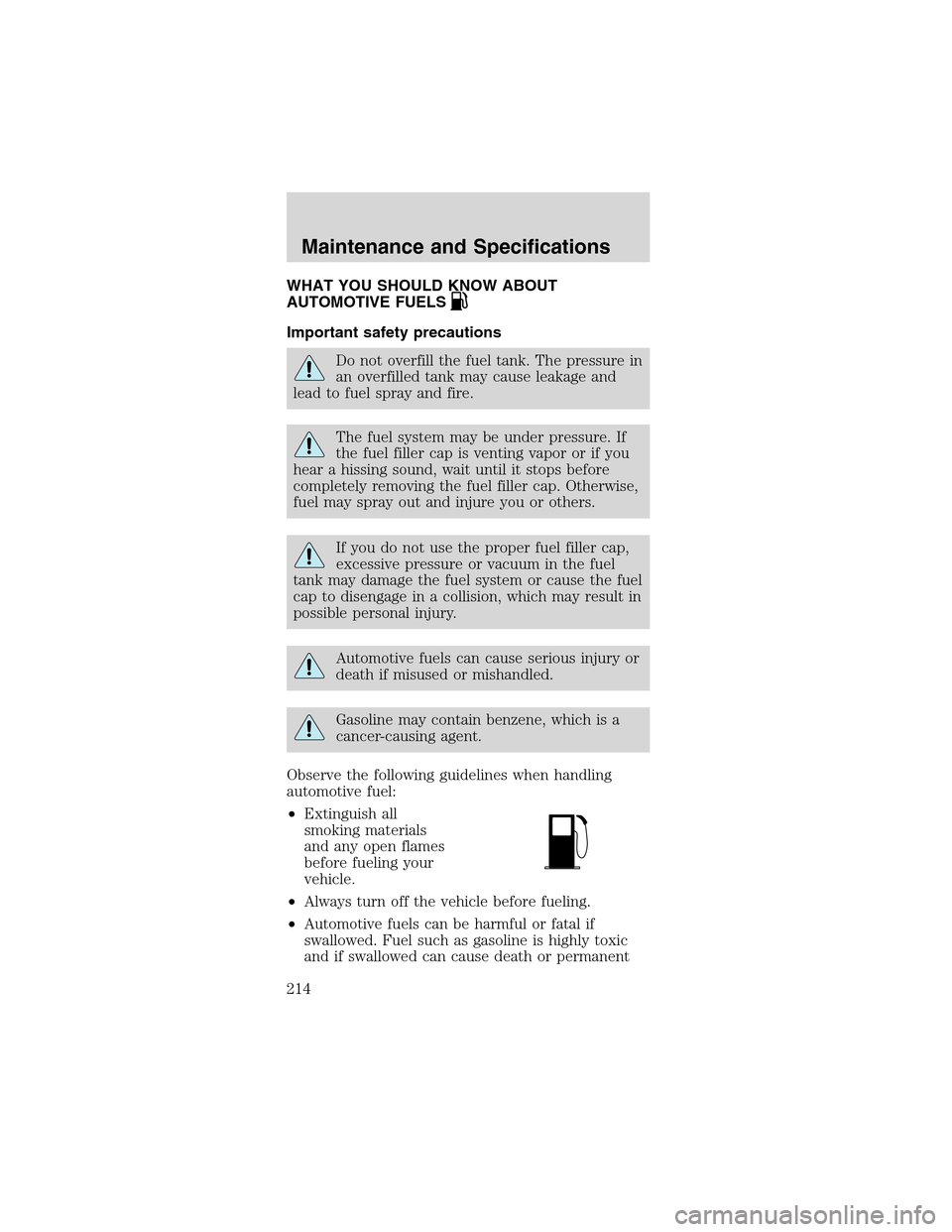 Maintenance and Specifications

WHAT YOU SHOULD KNOW ABOUT AUTOMOTIVE FUELS

Important safety precautions

Do not overfill the fuel tank. The pressure in an overfilled tank may cause leakage and lead to fuel spray and fire.

The fuel system may be under pressure. If the fuel filler cap is venting vapor or if you hear a hissing sound, wait until it stops before completely removing the fuel filler cap. Otherwise, fuel may spray out and injure you or others.

If you do not use the proper fuel filler cap, excessive pressure or vacuum in the fuel tank may damage the fuel system or cause the fuel cap to disengage in a collision, which may result in possible personal injury.

Automotive fuels can cause serious injury or death if misused or mishandled.

Gasoline may contain benzene, which is a cancer-causing agent.

Observe the following guidelines when handling automotive fuel:

• Extinguish all smoking materials and any open flames before fueling your vehicle.

• Always turn off the vehicle before fueling.

• Automotive fuels can be harmful or fatal if swallowed. Fuel such as gasoline is highly toxic and if swallowed can cause death or permanent

214

carmanualsonline.info